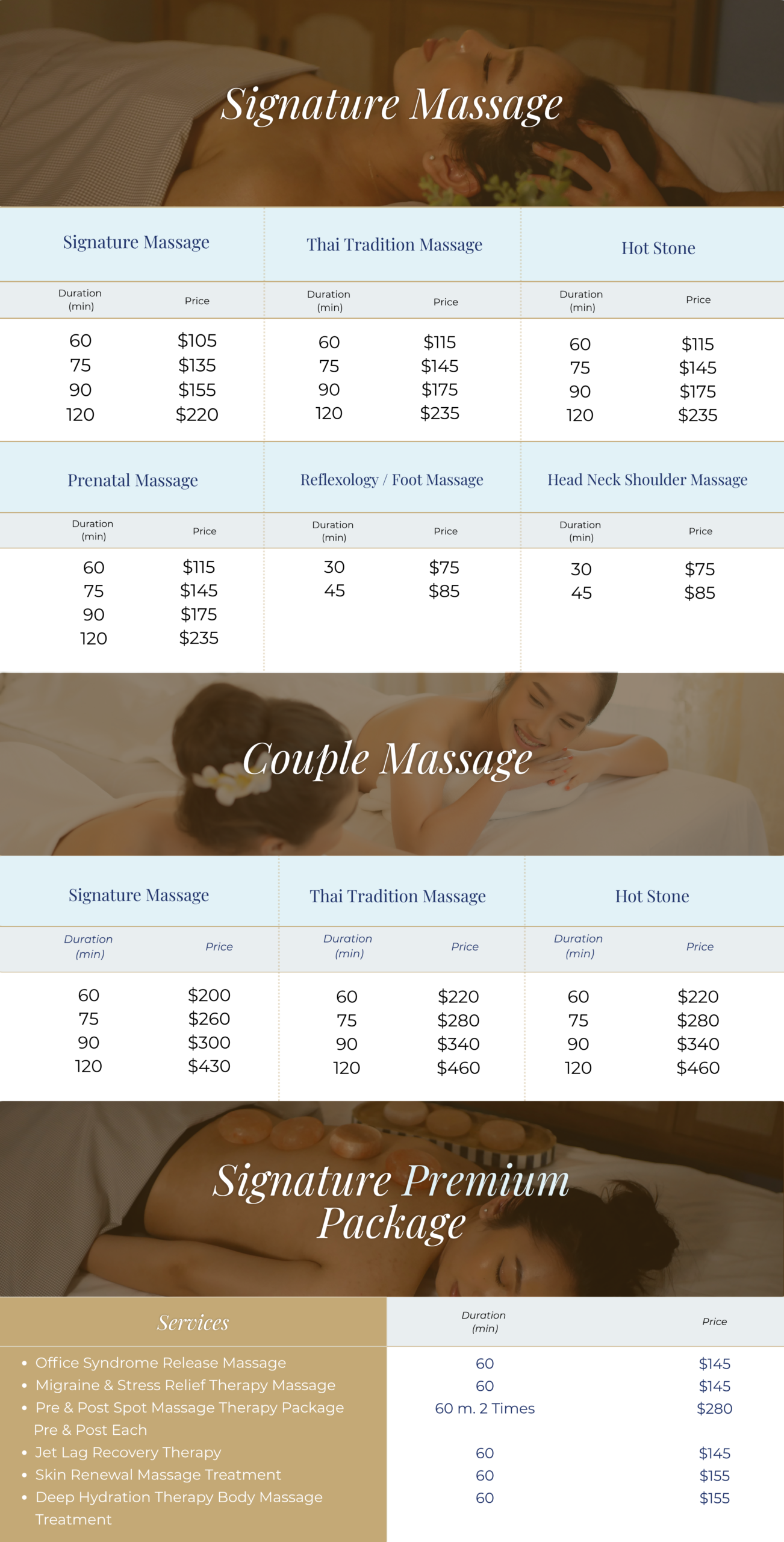 Signature Massage

Signature Massage

| Duration (min) | Price |
|---|---|
| 60 | $105 |
| 75 | $135 |
| 90 | $155 |
| 120 | $220 |

Thai Tradition Massage

| Duration (min) | Price |
|---|---|
| 60 | $115 |
| 75 | $145 |
| 90 | $175 |
| 120 | $235 |

Hot Stone

| Duration (min) | Price |
|---|---|
| 60 | $115 |
| 75 | $145 |
| 90 | $175 |
| 120 | $235 |

Prenatal Massage

| Duration (min) | Price |
|---|---|
| 60 | $115 |
| 75 | $145 |
| 90 | $175 |
| 120 | $235 |

Reflexology / Foot Massage

| Duration (min) | Price |
|---|---|
| 30 | $75 |
| 45 | $85 |

Head Neck Shoulder Massage

| Duration (min) | Price |
|---|---|
| 30 | $75 |
| 45 | $85 |

Couple Massage

Signature Massage

| Duration (min) | Price |
|---|---|
| 60 | $200 |
| 75 | $260 |
| 90 | $300 |
| 120 | $430 |

Thai Tradition Massage

| Duration (min) | Price |
|---|---|
| 60 | $220 |
| 75 | $280 |
| 90 | $340 |
| 120 | $460 |

Hot Stone

| Duration (min) | Price |
|---|---|
| 60 | $220 |
| 75 | $280 |
| 90 | $340 |
| 120 | $460 |

Signature Premium Package

| Services | Duration (min) | Price |
|---|---|---|
| • Office Syndrome Release Massage | 60 | $145 |
| • Migraine & Stress Relief Therapy Massage | 60 | $145 |
| • Pre & Post Spot Massage Therapy Package Pre & Post Each | 60 m. 2 Times | $280 |
| • Jet Lag Recovery Therapy | 60 | $145 |
| • Skin Renewal Massage Treatment | 60 | $155 |
| • Deep Hydration Therapy Body Massage Treatment | 60 | $155 |